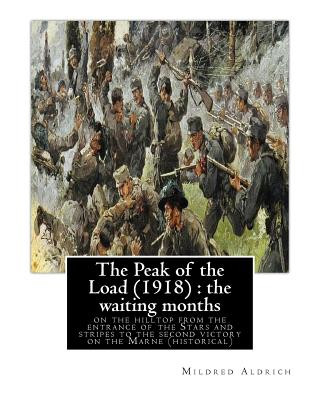 The Peak of the Load (1918) : the waiting months

on the hilltop from the entrance of the Stars and stripes to the second victory on the Marne (historical)

Mildred Aldrich